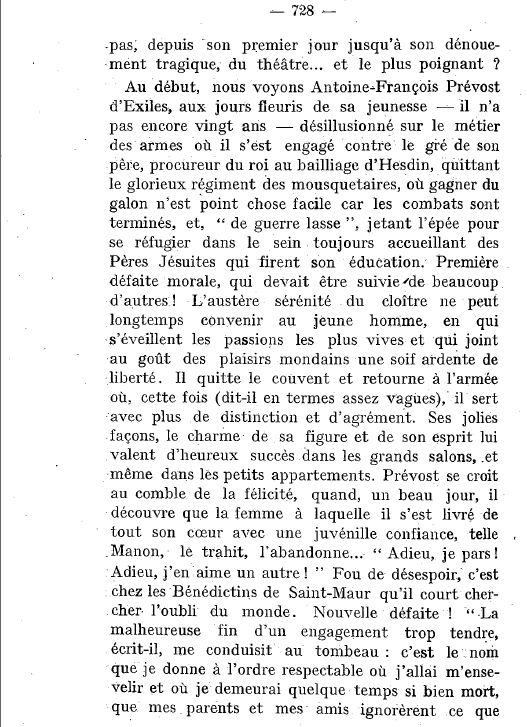 — 728 —

pas, depuis son premier jour jusqu'à son dénouement tragique, du théâtre... et le plus poignant ?

Au début, nous voyons Antoine-François Prévost d'Exiles, aux jours fleuris de sa jeunesse — il n'a pas encore vingt ans — désillusionné sur le métier des armes où il s'est engagé contre le gré de son père, procureur du roi au bailliage d'Hesdin, quittant le glorieux régiment des mousquetaires, où gagner du galon n'est point chose facile car les combats sont terminés, et, " de guerre lasse ", jetant l'épée pour se réfugier dans le sein toujours accueillant des Pères Jésuites qui firent son éducation. Première défaite morale, qui devait être suivie de beaucoup d'autres ! L'austère sérénité du cloître ne peut longtemps convenir au jeune homme, en qui s'éveillent les passions les plus vives et qui joint au goût des plaisirs mondains une soif ardente de liberté. Il quitte le couvent et retourne à l'armée où, cette fois (dit-il en termes assez vagues), il sert avec plus de distinction et d'agrément. Ses jolies façons, le charme de sa figure et de son esprit lui valent d'heureux succès dans les grands salons, et même dans les petits appartements. Prévost se croit au comble de la félicité, quand, un beau jour, il découvre que la femme à laquelle il s'est livré de tout son cœur avec une juvénille confiance, telle Manon, le trahit, l'abandonne... " Adieu, je pars ! Adieu, j'en aime un autre ! " Fou de désespoir, c'est chez les Bénédictins de Saint-Maur qu'il court chercher l'oubli du monde. Nouvelle défaite ! " La malheureuse fin d'un engagement trop tendre, écrit-il, me conduisit au tombeau : c'est le nom que je donne à l'ordre respectable où j'allai m'ensevelir et où je demeurai quelque temps si bien mort, que mes parents et mes amis ignorèrent ce que